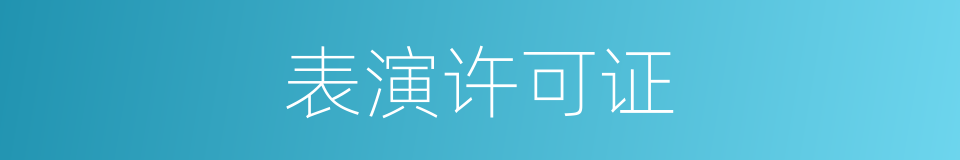 表演许可证